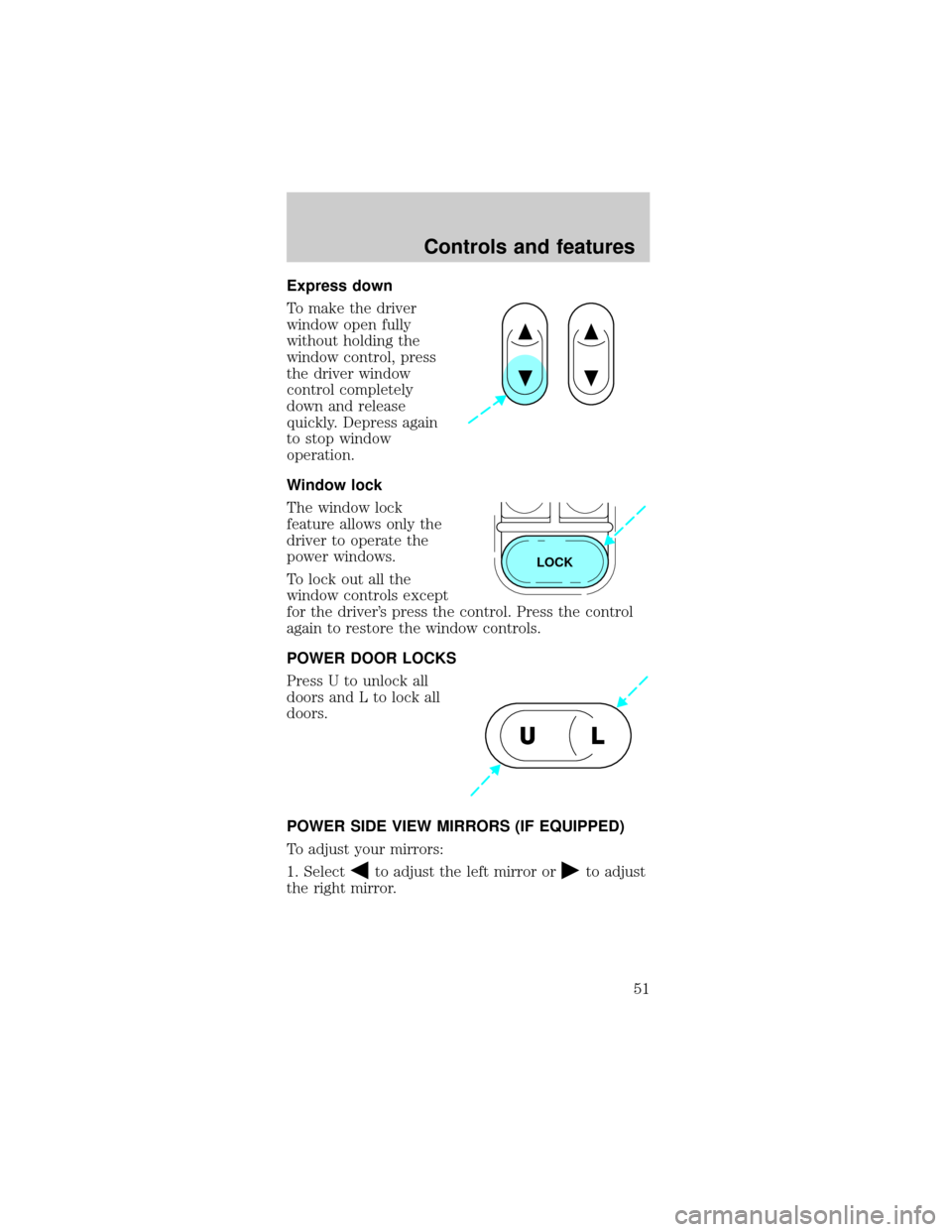 Controls and features

Express down

To make the driver window open fully without holding the window control, press the driver window control completely down and release quickly. Depress again to stop window operation.

Window lock

The window lock feature allows only the driver to operate the power windows.

LOCK

To lock out all the window controls except for the driver's press the control. Press the control again to restore the window controls.

POWER DOOR LOCKS

Press U to unlock all doors and L to lock all doors.

U L

POWER SIDE VIEW MIRRORS (IF EQUIPPED)

To adjust your mirrors:

1. Select ◀ to adjust the left mirror or ▶ to adjust the right mirror.

51

carmanualsonline.info